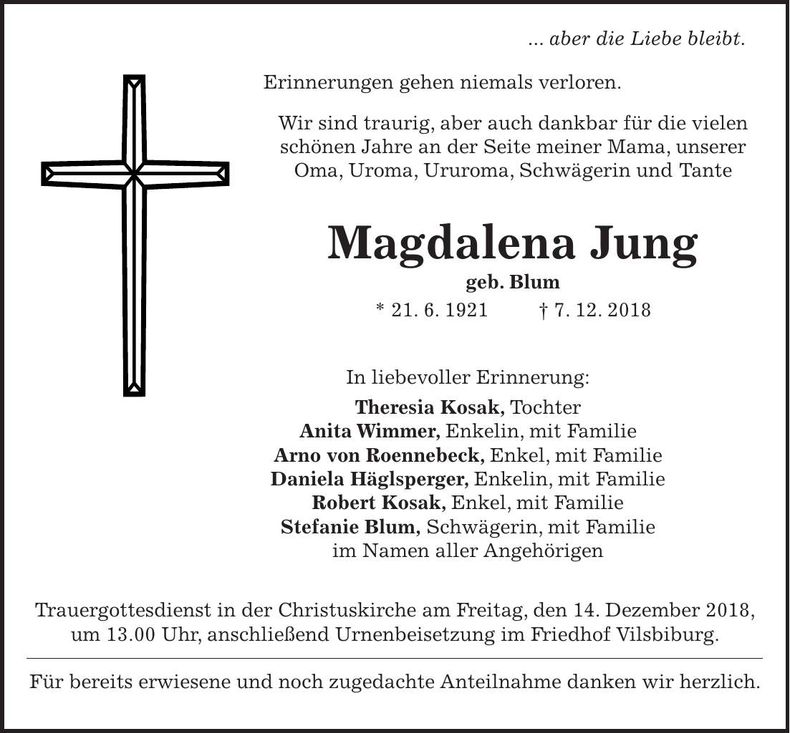 ... aber die Liebe bleibt.

Erinnerungen gehen niemals verloren.

Wir sind traurig, aber auch dankbar für die vielen schönen Jahre an der Seite meiner Mama, unserer Oma, Uroma, Ururoma, Schwägerin und Tante

Magdalena Jung

geb. Blum

* 21. 6. 1921 † 7. 12. 2018

In liebevoller Erinnerung:

Theresia Kosak, Tochter
Anita Wimmer, Enkelin, mit Familie
Arno von Roennebeck, Enkel, mit Familie
Daniela Häglsperger, Enkelin, mit Familie
Robert Kosak, Enkel, mit Familie
Stefanie Blum, Schwägerin, mit Familie
im Namen aller Angehörigen

Trauergottesdienst in der Christuskirche am Freitag, den 14. Dezember 2018, um 13.00 Uhr, anschließend Urnenbeisetzung im Friedhof Vilsbiburg.

Für bereits erwiesene und noch zugedachte Anteilnahme danken wir herzlich.